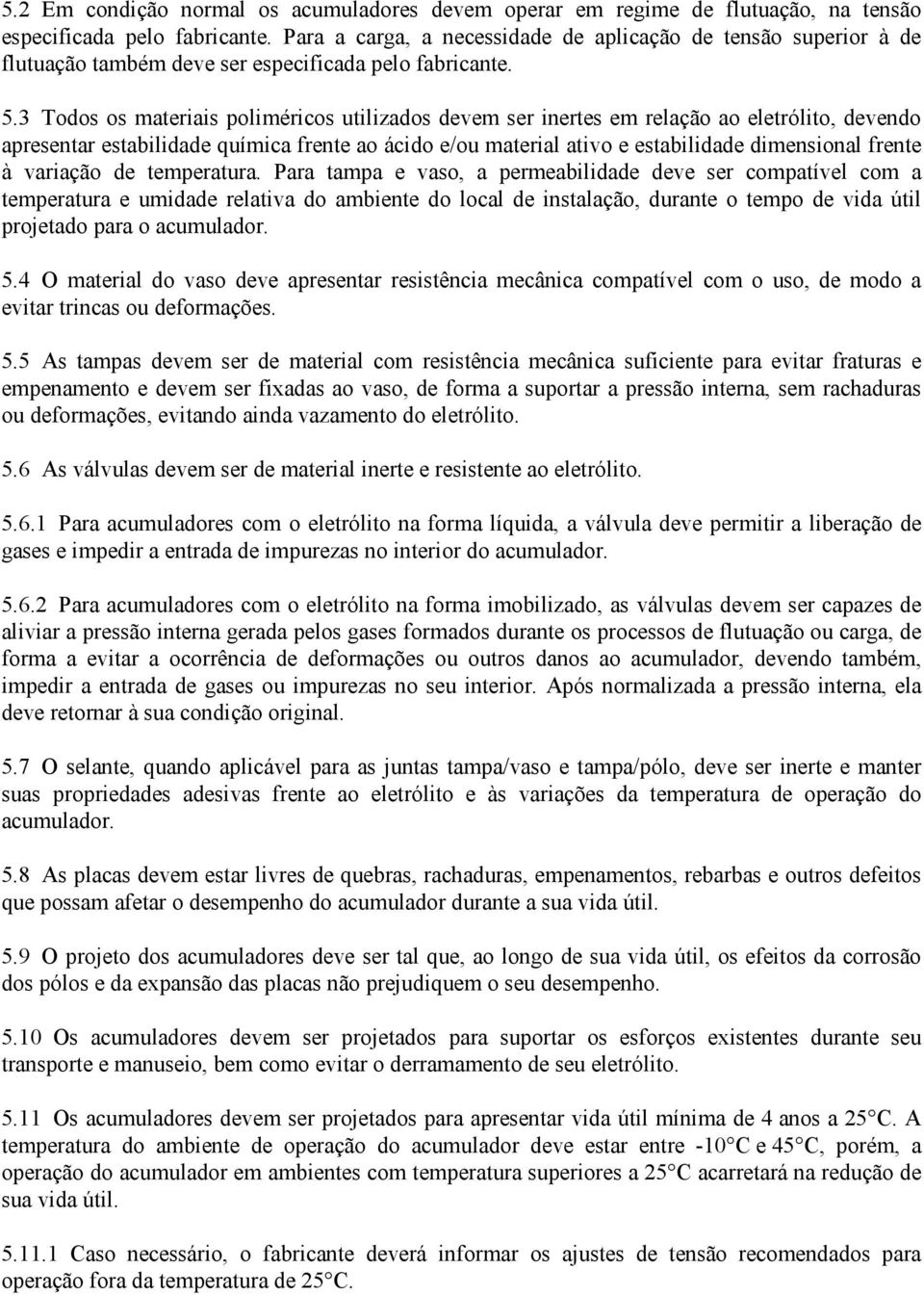 5.2 Em condição normal os acumuladores devem operar em regime de flutuação, na tensão especificada pelo fabricante. Para a carga, a necessidade de aplicação de tensão superior à de flutuação também deve ser especificada pelo fabricante.

5.3 Todos os materiais poliméricos utilizados devem ser inertes em relação ao eletrólito, devendo apresentar estabilidade química frente ao ácido e/ou material ativo e estabilidade dimensional frente à variação de temperatura. Para tampa e vaso, a permeabilidade deve ser compatível com a temperatura e umidade relativa do ambiente do local de instalação, durante o tempo de vida útil projetado para o acumulador.

5.4 O material do vaso deve apresentar resistência mecânica compatível com o uso, de modo a evitar trincas ou deformações.

5.5 As tampas devem ser de material com resistência mecânica suficiente para evitar fraturas e empenamento e devem ser fixadas ao vaso, de forma a suportar a pressão interna, sem rachaduras ou deformações, evitando ainda vazamento do eletrólito.

5.6 As válvulas devem ser de material inerte e resistente ao eletrólito.

5.6.1 Para acumuladores com o eletrólito na forma líquida, a válvula deve permitir a liberação de gases e impedir a entrada de impurezas no interior do acumulador.

5.6.2 Para acumuladores com o eletrólito na forma imobilizado, as válvulas devem ser capazes de aliviar a pressão interna gerada pelos gases formados durante os processos de flutuação ou carga, de forma a evitar a ocorrência de deformações ou outros danos ao acumulador, devendo também, impedir a entrada de gases ou impurezas no seu interior. Após normalizada a pressão interna, ela deve retornar à sua condição original.

5.7 O selante, quando aplicável para as juntas tampa/vaso e tampa/pólo, deve ser inerte e manter suas propriedades adesivas frente ao eletrólito e às variações da temperatura de operação do acumulador.

5.8 As placas devem estar livres de quebras, rachaduras, empenamentos, rebarbas e outros defeitos que possam afetar o desempenho do acumulador durante a sua vida útil.

5.9 O projeto dos acumuladores deve ser tal que, ao longo de sua vida útil, os efeitos da corrosão dos pólos e da expansão das placas não prejudiquem o seu desempenho.

5.10 Os acumuladores devem ser projetados para suportar os esforços existentes durante seu transporte e manuseio, bem como evitar o derramamento de seu eletrólito.

5.11 Os acumuladores devem ser projetados para apresentar vida útil mínima de 4 anos a 25°C. A temperatura do ambiente de operação do acumulador deve estar entre -10°C e 45°C, porém, a operação do acumulador em ambientes com temperatura superiores a 25°C acarretará na redução de sua vida útil.

5.11.1 Caso necessário, o fabricante deverá informar os ajustes de tensão recomendados para operação fora da temperatura de 25°C.